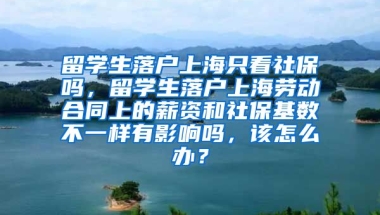 留学生落户上海只看社保吗，留学生落户上海劳动合同上的薪资和社保基数不一样有影响吗，该怎么办？